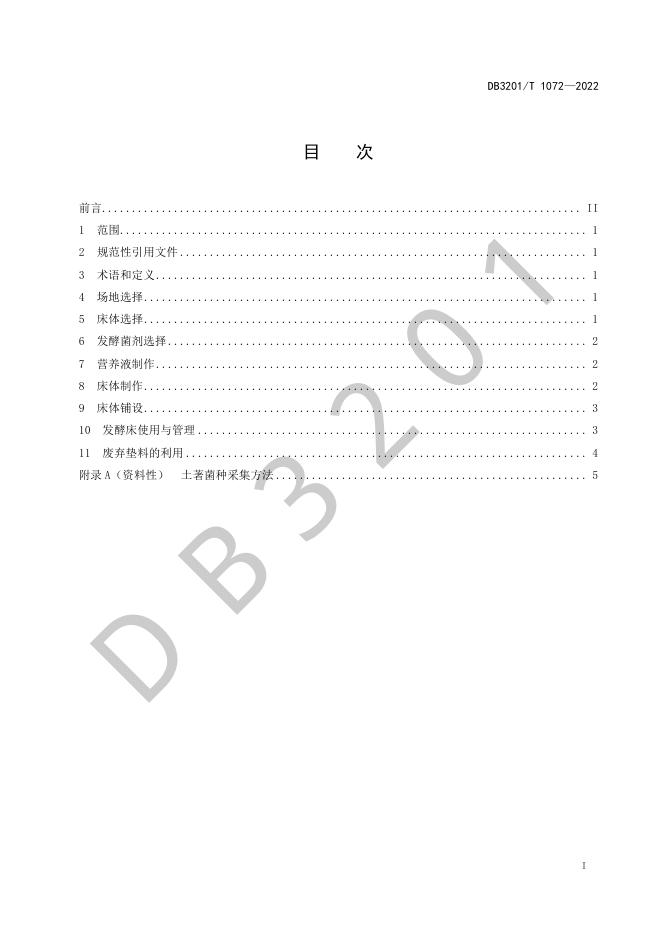 DB3201/T 1072—2022

目 次

前言 II
1 范围 1
2 规范性引用文件 1
3 术语和定义 1
4 场地选择 1
5 床体选择 1
6 发酵菌剂选择 2
7 营养液制作 2
8 床体制作 2
9 床体铺设 3
10 发酵床使用与管理 3
11 废弃垫料的利用 4
附录A（资料性） 土著菌种采集方法 5

I

DB3201